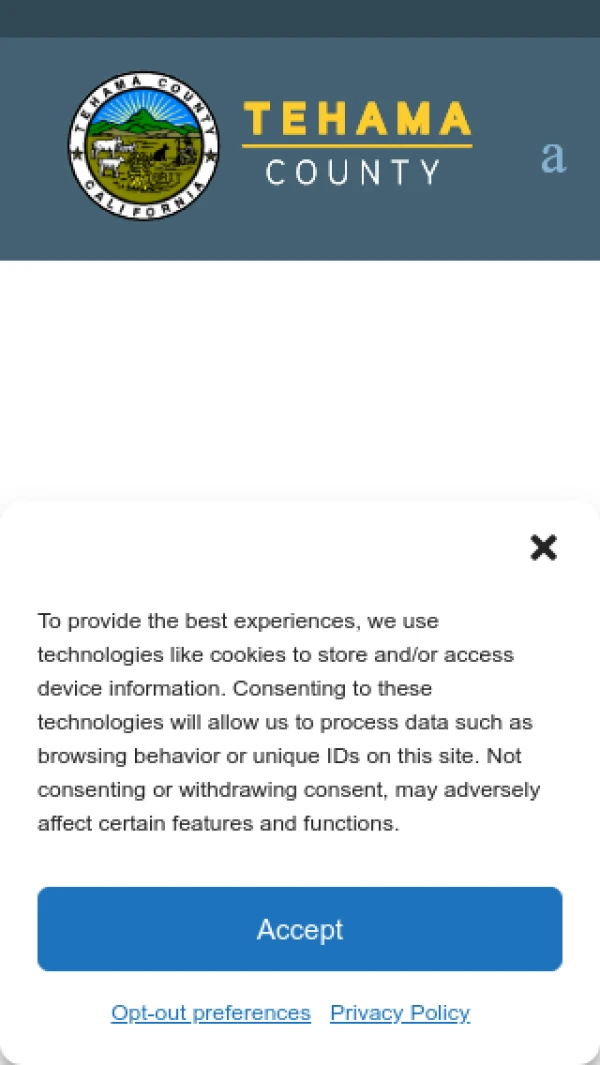 TEHAMA COUNTY CALIFORNIA

TEHAMA
COUNTY

a

To provide the best experiences, we use technologies like cookies to store and/or access device information. Consenting to these technologies will allow us to process data such as browsing behavior or unique IDs on this site. Not consenting or withdrawing consent, may adversely affect certain features and functions.

Accept

Opt-out preferences Privacy Policy